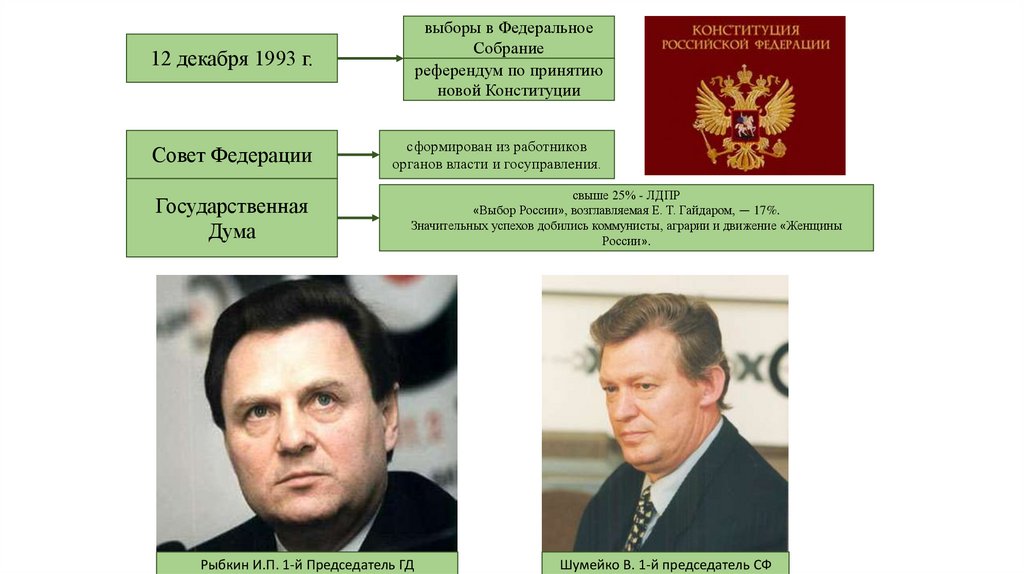 12 декабря 1993 г.

выборы в Федеральное Собрание

референдум по принятию новой Конституции

КОНСТИТУЦИЯ РОССИЙСКОЙ ФЕДЕРАЦИИ

Совет Федерации

сформирован из работников органов власти и госуправления.

Государственная Дума

свыше 25% - ЛДПР
«Выбор России», возглавляемая Е. Т. Гайдаром, — 17%.
Значительных успехов добились коммунисты, аграрии и движение «Женщины России».

Рыбкин И.П. 1-й Председатель ГД

Шумейко В. 1-й председатель СФ